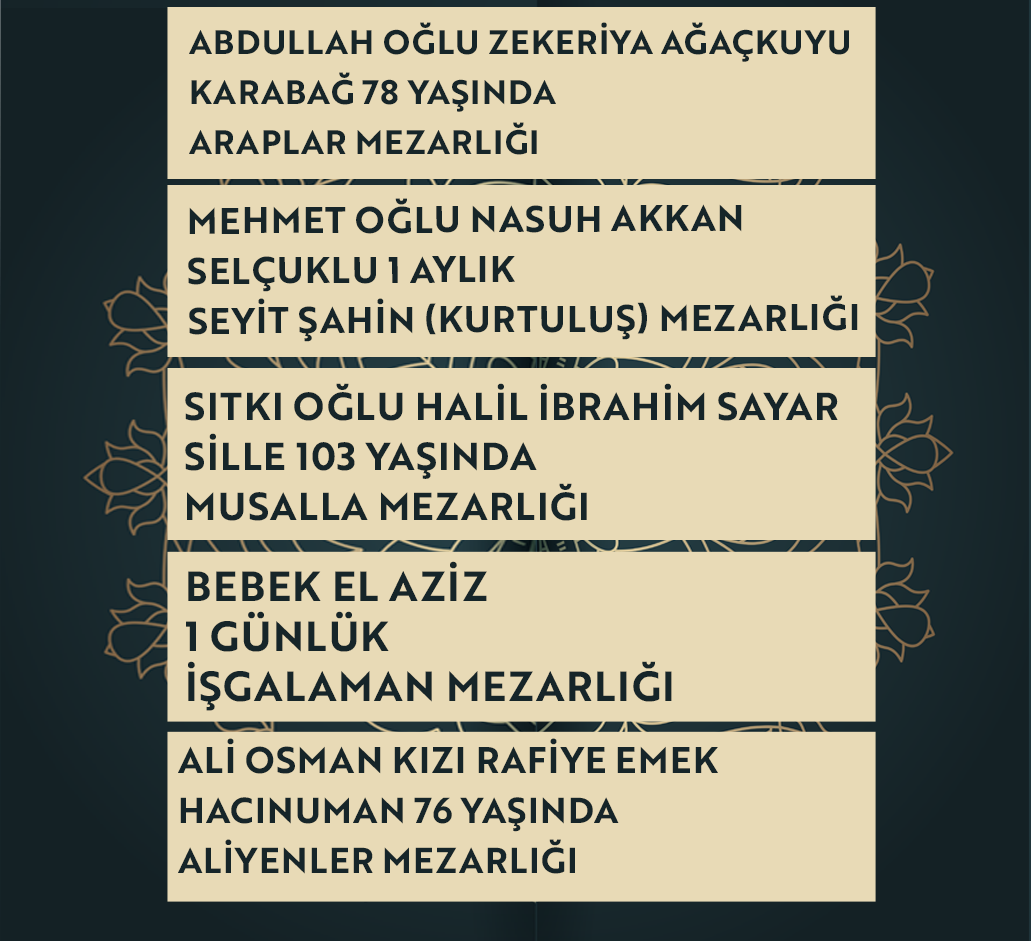 ABDULLAH OĞLU ZEKERİYA AĞAÇKUYU
KARABAĞ 78 YAŞINDA
ARAPLAR MEZARLIĞI

MEHMET OĞLU NASUH AKKAN
SELÇUKLU 1 AYLIK
SEYİT ŞAHİN (KURTULUŞ) MEZARLIĞI

SITKI OĞLU HALİL İBRAHİM SAYAR
SİLLE 103 YAŞINDA
MUSALLA MEZARLIĞI

BEBEK EL AZİZ
1 GÜNLÜK
İŞGALAMAN MEZARLIĞI

ALİ OSMAN KIZI RAFİYE EMEK
HACINUMAN 76 YAŞINDA
ALİYENLER MEZARLIĞI